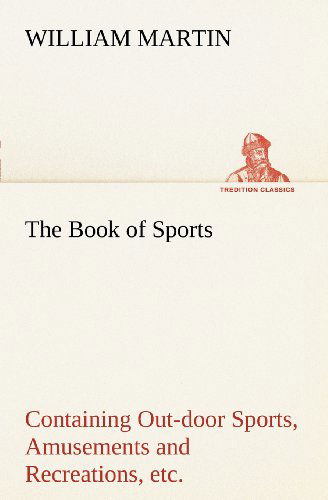 WILLIAM MARTIN

TREDITION CLASSICS

The Book of Sports

Containing Out-door Sports, Amusements and Recreations, etc.